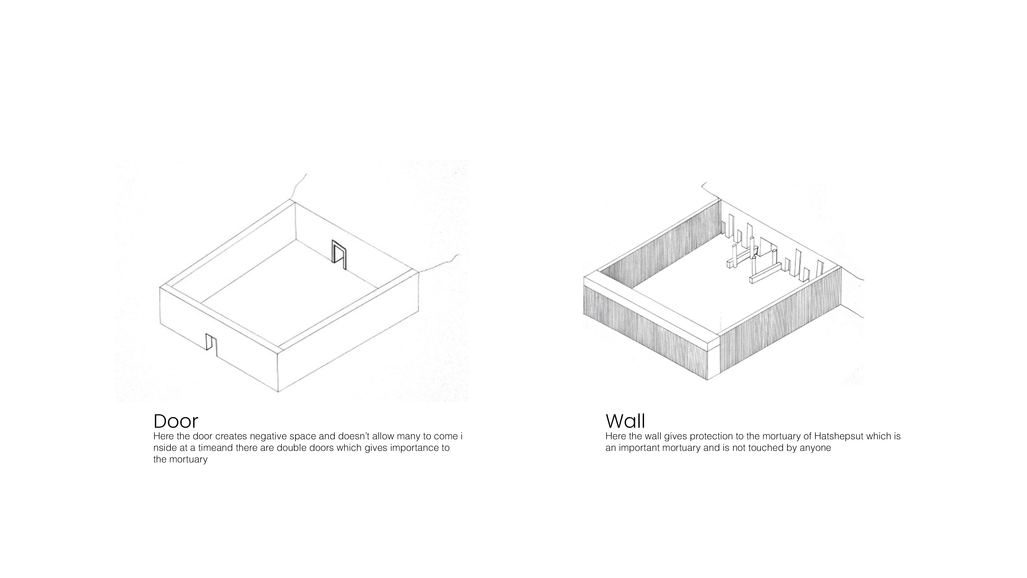 Door

Here the door creates negative space and doesn't allow many to come i nside at a timeand there are double doors which gives importance to the mortuary

Wall

Here the wall gives protection to the mortuary of Hatshepsut which is an important mortuary and is not touched by anyone